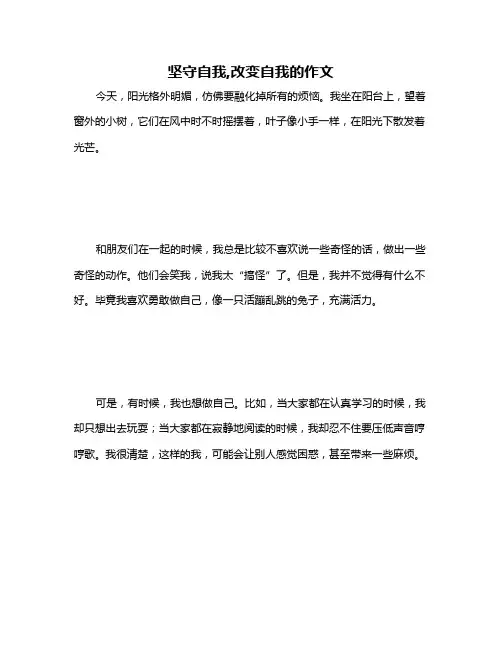 坚守自我,改变自我的作文

今天，阳光格外明媚，仿佛要融化掉所有的烦恼。我坐在阳台上，望着窗外的小树，它们在风中时不时摇摆着，叶子像小手一样，在阳光下散发着光芒。

和朋友们在一起的时候，我总是比较不喜欢说一些奇怪的话，做出一些奇怪的动作。他们会笑我，说我太“搞怪”了。但是，我并不觉得有什么不好。毕竟我喜欢勇敢做自己，像一只活蹦乱跳的兔子，充满活力。

可是，有时候，我也想做自己。比如，当大家都在认真学习的时候，我却只想出去玩耍；当大家都在寂静地阅读的时候，我却忍不住要压低声音哼哼歌。我很清楚，这样的我，可能会让别人感觉困惑，甚至带来一些麻烦。